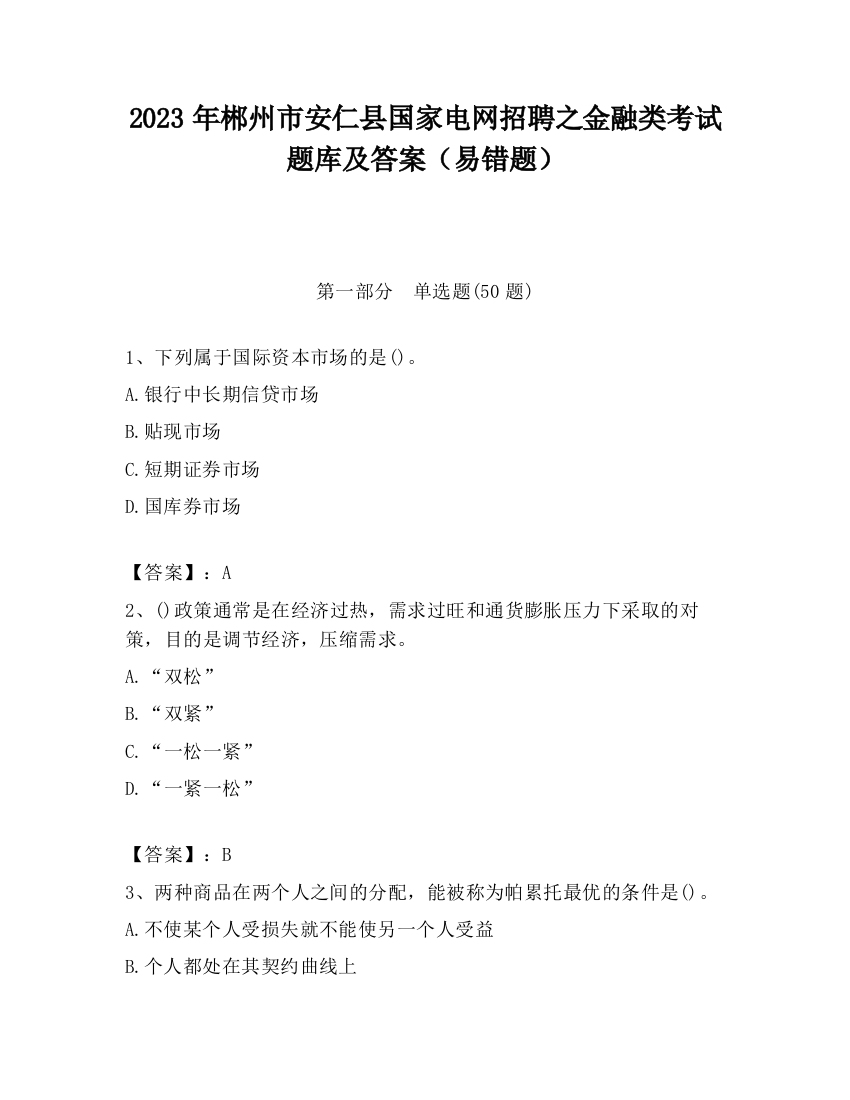 2023 年郴州市安仁县国家电网招聘之金融类考试题库及答案（易错题）

第一部分　单选题(50 题)

1、下列属于国际资本市场的是()。

A.银行中长期信贷市场

B.贴现市场

C.短期证券市场

D.国库券市场

【答案】：A

2、()政策通常是在经济过热，需求过旺和通货膨胀压力下采取的对策，目的是调节经济，压缩需求。

A.“双松”

B.“双紧”

C.“一松一紧”

D.“一紧一松”

【答案】：B

3、两种商品在两个人之间的分配，能被称为帕累托最优的条件是()。

A.不使某个人受损失就不能使另一个人受益

B.个人都处在其契约曲线上